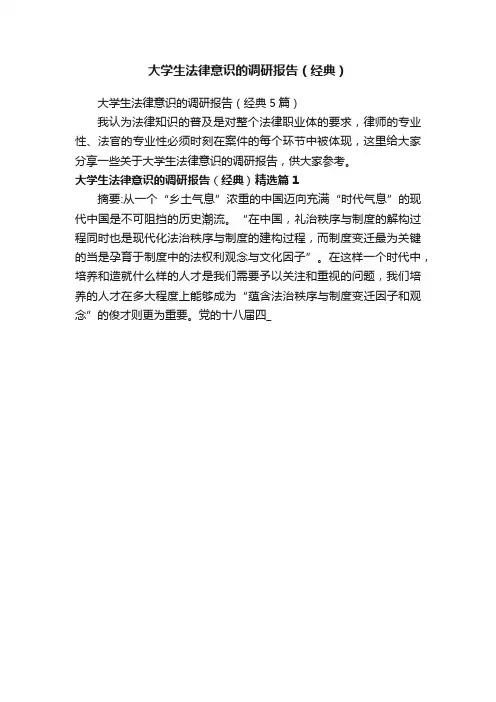 大学生法律意识的调研报告（经典）

大学生法律意识的调研报告（经典5篇）

我认为法律知识的普及是对整个法律职业体的要求，律师的专业性、法官的专业性必须时刻在案件的每个环节中被体现，这里给大家分享一些关于大学生法律意识的调研报告，供大家参考。

大学生法律意识的调研报告（经典）精选篇1

摘要:从一个“乡土气息”浓重的中国迈向充满“时代气息”的现代中国是不可阻挡的历史潮流。“在中国，礼治秩序与制度的解构过程同时也是现代化法治秩序与制度的建构过程，而制度变迁最为关键的当是孕育于制度中的法权利观念与文化因子”。在这样一个时代中，培养和造就什么样的人才是我们需要予以关注和重视的问题，我们培养的人才在多大程度上能够成为“蕴含法治秩序与制度变迁因子和观念”的俊才则更为重要。党的十八届四_